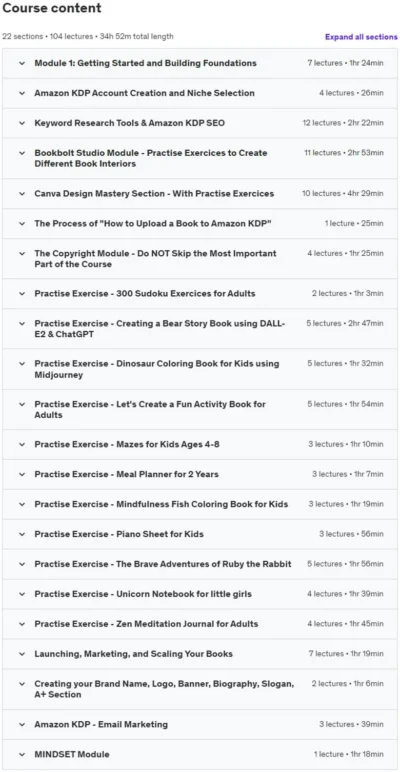 Course content

22 sections • 104 lectures • 34h 52m total length

Expand all sections

Module 1: Getting Started and Building Foundations 7 lectures • 1hr 24min

Amazon KDP Account Creation and Niche Selection 4 lectures • 26min

Keyword Research Tools & Amazon KDP SEO 12 lectures • 2hr 22min

Bookbolt Studio Module - Practise Exercices to Create Different Book Interiors 11 lectures • 2hr 53min

Canva Design Mastery Section - With Practise Exercices 10 lectures • 4hr 29min

The Process of "How to Upload a Book to Amazon KDP" 1 lecture • 25min

The Copyright Module - Do NOT Skip the Most Important Part of the Course 4 lectures • 1hr 25min

Practise Exercise - 300 Sudoku Exercices for Adults 2 lectures • 1hr 3min

Practise Exercise - Creating a Bear Story Book using DALL-E2 & ChatGPT 5 lectures • 2hr 47min

Practise Exercise - Dinosaur Coloring Book for Kids using Midjourney 5 lectures • 1hr 32min

Practise Exercise - Let's Create a Fun Activity Book for Adults 5 lectures • 1hr 54min

Practise Exercise - Mazes for Kids Ages 4-8 3 lectures • 1hr 10min

Practise Exercise - Meal Planner for 2 Years 3 lectures • 1hr 7min

Practise Exercise - Mindfulness Fish Coloring Book for Kids 3 lectures • 1hr 19min

Practise Exercise - Piano Sheet for Kids 3 lectures • 56min

Practise Exercise - The Brave Adventures of Ruby the Rabbit 5 lectures • 1hr 56min

Practise Exercise - Unicorn Notebook for little girls 4 lectures • 1hr 39min

Practise Exercise - Zen Meditation Journal for Adults 4 lectures • 1hr 45min

Launching, Marketing, and Scaling Your Books 7 lectures • 1hr 19min

Creating your Brand Name, Logo, Banner, Biography, Slogan, A+ Section 2 lectures • 1hr 6min

Amazon KDP - Email Marketing 3 lectures • 39min

MINDSET Module 1 lecture • 1hr 18min